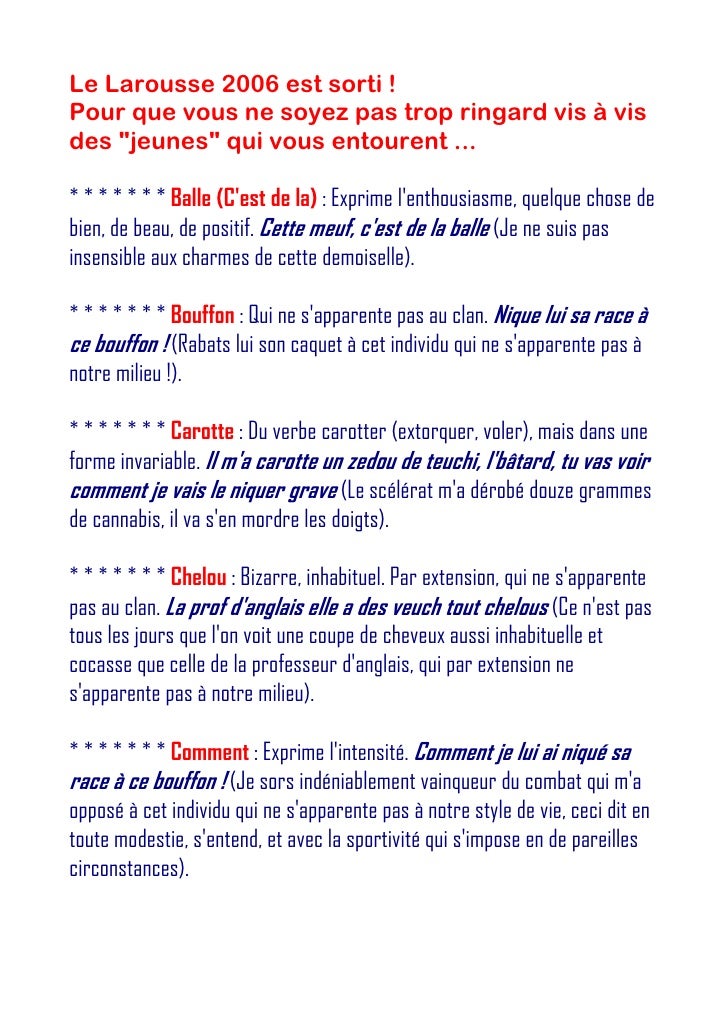 Le Larousse 2006 est sorti !
Pour que vous ne soyez pas trop ringard vis à vis des "jeunes" qui vous entourent ...

* * * * * * * Balle (C'est de la) : Exprime l'enthousiasme, quelque chose de bien, de beau, de positif. Cette meuf, c'est de la balle (Je ne suis pas insensible aux charmes de cette demoiselle).

* * * * * * * Bouffon : Qui ne s'apparente pas au clan. Nique lui sa race à ce bouffon ! (Rabats lui son caquet à cet individu qui ne s'apparente pas à notre milieu !).

* * * * * * * Carotte : Du verbe carotter (extorquer, voler), mais dans une forme invariable. Il m'a carotte un zedou de teuchi, l'bâtard, tu vas voir comment je vais le niquer grave (Le scélérat m'a dérobé douze grammes de cannabis, il va s'en mordre les doigts).

* * * * * * * Chelou : Bizarre, inhabituel. Par extension, qui ne s'apparente pas au clan. La prof d'anglais elle a des veuch tout chelous (Ce n'est pas tous les jours que l'on voit une coupe de cheveux aussi inhabituelle et cocasse que celle de la professeur d'anglais, qui par extension ne s'apparente pas à notre milieu).

* * * * * * * Comment : Exprime l'intensité. Comment je lui ai niqué sa race à ce bouffon ! (Je sors indéniablement vainqueur du combat qui m'a opposé à cet individu qui ne s'apparente pas à notre style de vie, ceci dit en toute modestie, s'entend, et avec la sportivité qui s'impose en de pareilles circonstances).